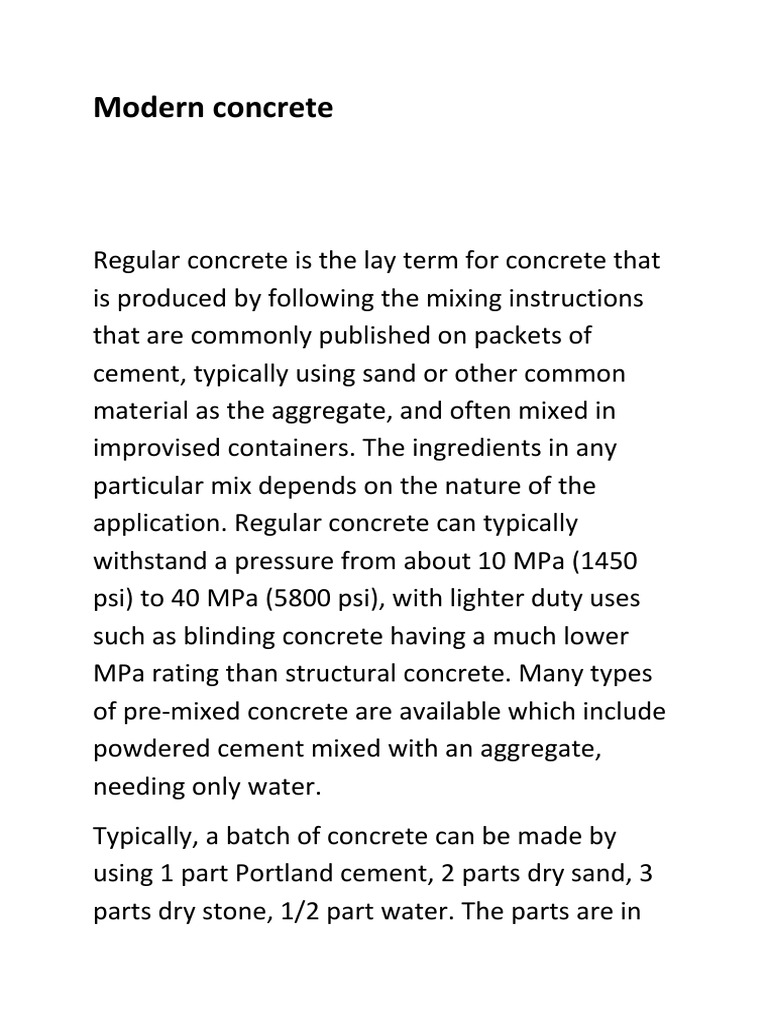 Modern concrete

Regular concrete is the lay term for concrete that is produced by following the mixing instructions that are commonly published on packets of cement, typically using sand or other common material as the aggregate, and often mixed in improvised containers. The ingredients in any particular mix depends on the nature of the application. Regular concrete can typically withstand a pressure from about 10 MPa (1450 psi) to 40 MPa (5800 psi), with lighter duty uses such as blinding concrete having a much lower MPa rating than structural concrete. Many types of pre-mixed concrete are available which include powdered cement mixed with an aggregate, needing only water.

Typically, a batch of concrete can be made by using 1 part Portland cement, 2 parts dry sand, 3 parts dry stone, 1/2 part water. The parts are in